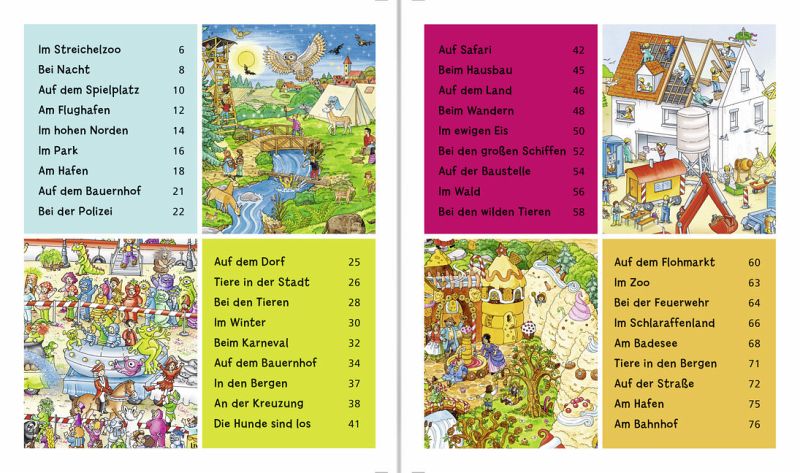 Im Streichelzoo 6
Bei Nacht 8
Auf dem Spielplatz 10
Am Flughafen 12
Im hohen Norden 14
Im Park 16
Am Hafen 18
Auf dem Bauernhof 21
Bei der Polizei 22

Auf dem Dorf 25
Tiere in der Stadt 26
Bei den Tieren 28
Im Winter 30
Beim Karneval 32
Auf dem Bauernhof 34
In den Bergen 37
An der Kreuzung 38
Die Hunde sind los 41

Auf Safari 42
Beim Hausbau 45
Auf dem Land 46
Beim Wandern 48
Im ewigen Eis 50
Bei den großen Schiffen 52
Auf der Baustelle 54
Im Wald 56
Bei den wilden Tieren 58

Auf dem Flohmarkt 60
Im Zoo 63
Bei der Feuerwehr 64
Im Schlaraffenland 66
Am Badesee 68
Tiere in den Bergen 71
Auf der Straße 72
Am Hafen 75
Am Bahnhof 76